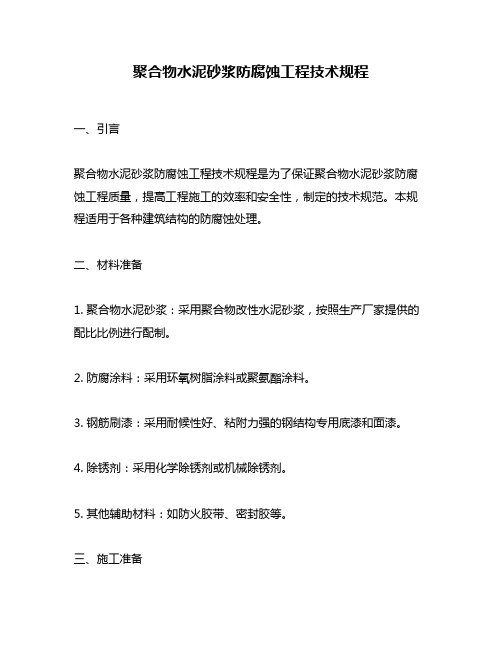 聚合物水泥砂浆防腐蚀工程技术规程

一、引言

聚合物水泥砂浆防腐蚀工程技术规程是为了保证聚合物水泥砂浆防腐蚀工程质量，提高工程施工的效率和安全性，制定的技术规范。本规程适用于各种建筑结构的防腐蚀处理。

二、材料准备

1. 聚合物水泥砂浆：采用聚合物改性水泥砂浆，按照生产厂家提供的配比比例进行配制。

2. 防腐涂料：采用环氧树脂涂料或聚氨酯涂料。

3. 钢筋刷漆：采用耐候性好、粘附力强的钢结构专用底漆和面漆。

4. 除锈剂：采用化学除锈剂或机械除锈剂。

5. 其他辅助材料：如防火胶带、密封胶等。

三、施工准备